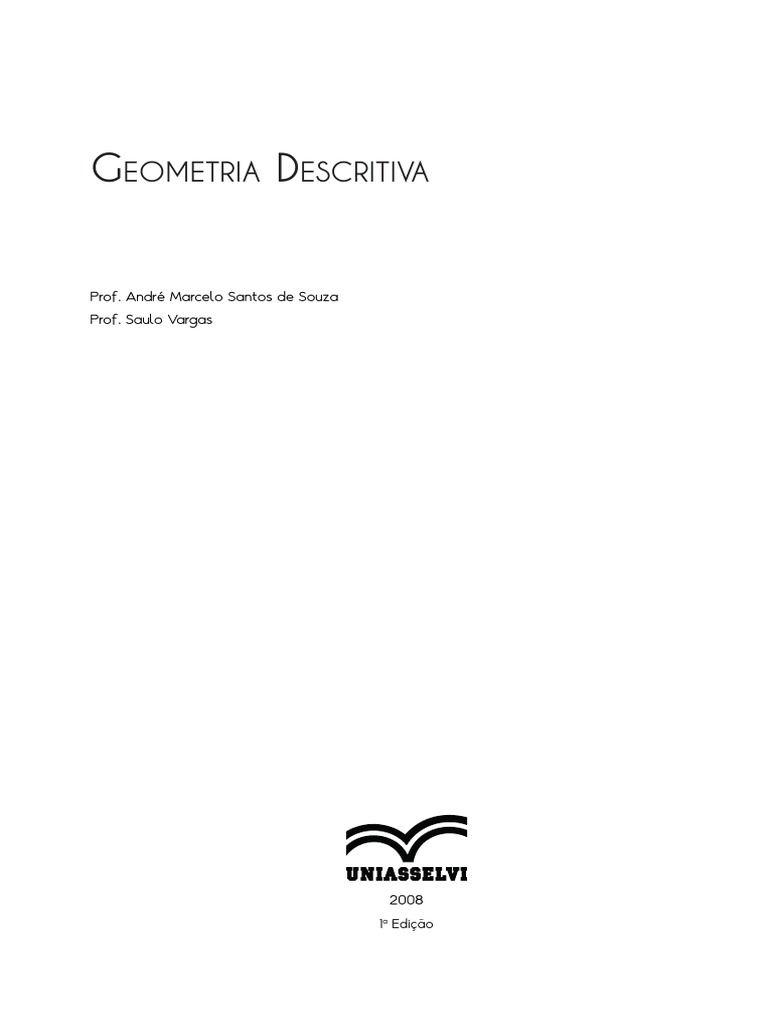 Geometria Descritiva

Prof. André Marcelo Santos de Souza
Prof. Saulo Vargas

UNIASSELVI

2008

1ª Edição